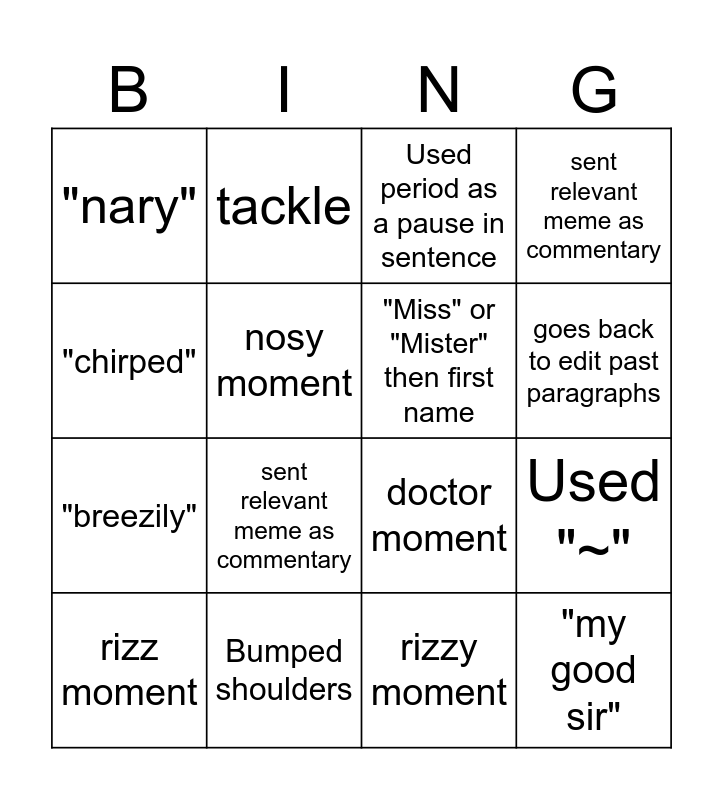 | B | I | N | G |
|---|---|---|---|
| "nary" | tackle | Used period as a pause in sentence | sent relevant meme as commentary |
| "chirped" | nosy moment | "Miss" or "Mister" then first name | goes back to edit past paragraphs |
| "breezily" | sent relevant meme as commentary | doctor moment | Used "~" |
| rizz moment | Bumped shoulders | rizzy moment | "my good sir" |